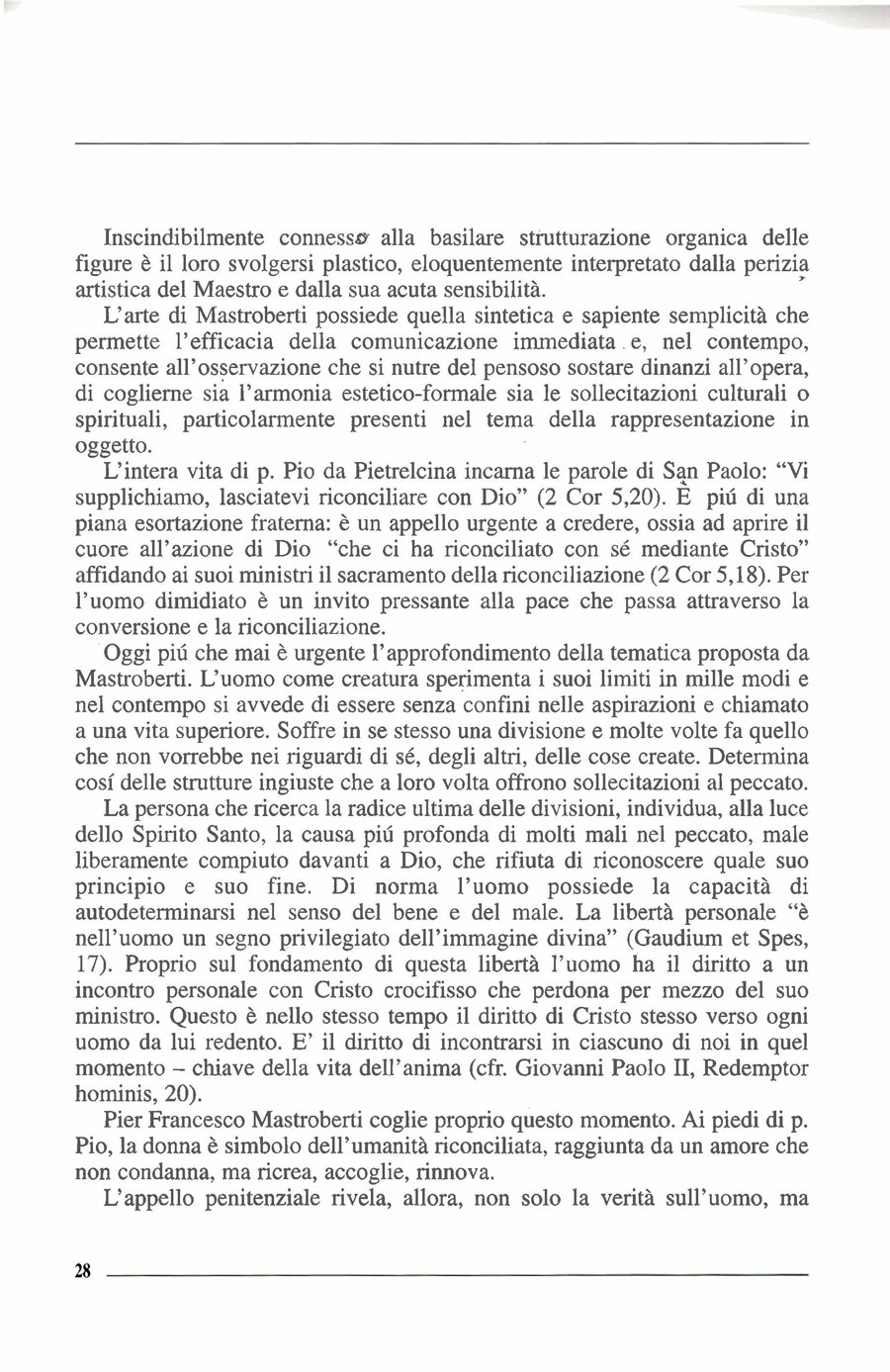 Inscindibilmente connesso alla basilare strutturazione organica delle figure è il loro svolgersi plastico, eloquentemente interpretato dalla perizia artistica del Maestro e dalla sua acuta sensibilità.

L'arte di Mastroberti possiede quella sintetica e sapiente semplicità che permette l'efficacia della comunicazione immediata e, nel contempo, consente all'osservazione che si nutre del pensoso sostare dinanzi all'opera, di coglierne sia l'armonia estetico-formale sia le sollecitazioni culturali o spirituali, particolarmente presenti nel tema della rappresentazione in oggetto.

L'intera vita di p. Pio da Pietrelcina incarna le parole di San Paolo: "Vi supplichiamo, lasciatevi riconciliare con Dio" (2 Cor 5,20). È piú di una piana esortazione fraterna: è un appello urgente a credere, ossia ad aprire il cuore all'azione di Dio "che ci ha riconciliato con sé mediante Cristo" affidando ai suoi ministri il sacramento della riconciliazione (2 Cor 5,18). Per l'uomo dimidiato è un invito pressante alla pace che passa attraverso la conversione e la riconciliazione.

Oggi piú che mai è urgente l'approfondimento della tematica proposta da Mastroberti. L'uomo come creatura sperimenta i suoi limiti in mille modi e nel contempo si avvede di essere senza confini nelle aspirazioni e chiamato a una vita superiore. Soffre in se stesso una divisione e molte volte fa quello che non vorrebbe nei riguardi di sé, degli altri, delle cose create. Determina cosí delle strutture ingiuste che a loro volta offrono sollecitazioni al peccato.

La persona che ricerca la radice ultima delle divisioni, individua, alla luce dello Spirito Santo, la causa piú profonda di molti mali nel peccato, male liberamente compiuto davanti a Dio, che rifiuta di riconoscere quale suo principio e suo fine. Di norma l'uomo possiede la capacità di autodeterminarsi nel senso del bene e del male. La libertà personale "è nell'uomo un segno privilegiato dell'immagine divina" (Gaudium et Spes, 17). Proprio sul fondamento di questa libertà l'uomo ha il diritto a un incontro personale con Cristo crocifisso che perdona per mezzo del suo ministro. Questo è nello stesso tempo il diritto di Cristo stesso verso ogni uomo da lui redento. E' il diritto di incontrarsi in ciascuno di noi in quel momento – chiave della vita dell'anima (cfr. Giovanni Paolo II, Redemptor hominis, 20).

Pier Francesco Mastroberti coglie proprio questo momento. Ai piedi di p. Pio, la donna è simbolo dell'umanità riconciliata, raggiunta da un amore che non condanna, ma ricrea, accoglie, rinnova.

L'appello penitenziale rivela, allora, non solo la verità sull'uomo, ma

28